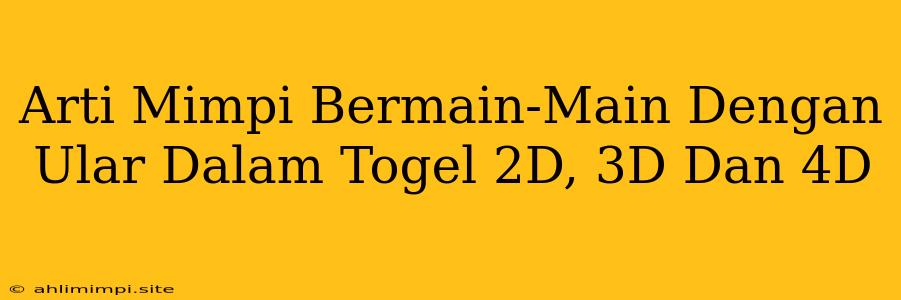 Arti Mimpi Bermain-Main Dengan Ular Dalam Togel 2D, 3D Dan 4D

© ahlimimpi.site